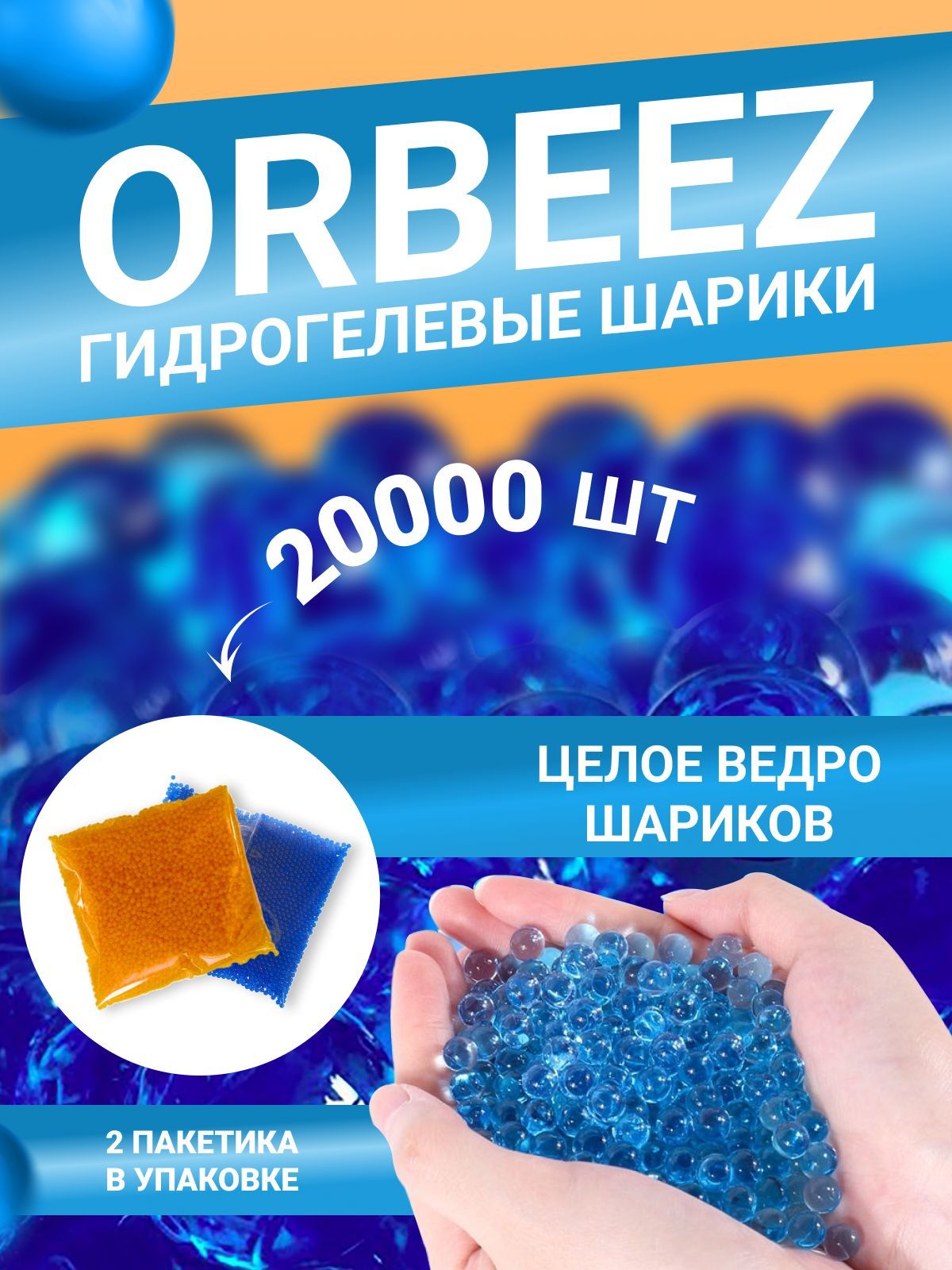 ORBEEZ
ГИДРОГЕЛЕВЫЕ ШАРИКИ

20000 ШТ

ЦЕЛОЕ ВЕДРО ШАРИКОВ

2 ПАКЕТИКА В УПАКОВКЕ